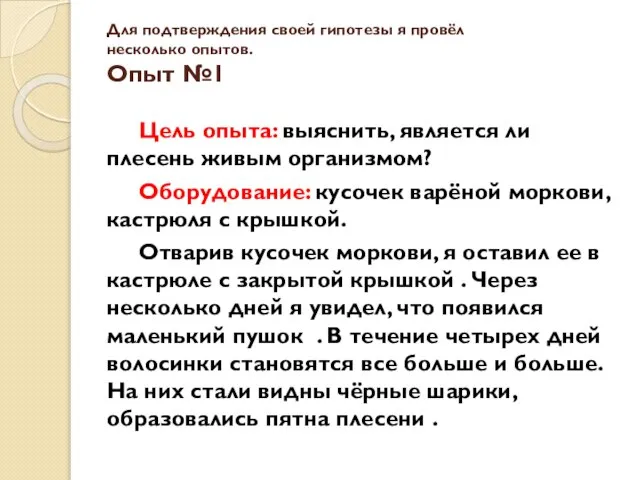 Для подтверждения своей гипотезы я провёл несколько опытов.

Опыт №1

Цель опыта: выяснить, является ли плесень живым организмом?

Оборудование: кусочек варёной моркови, кастрюля с крышкой.

Отварив кусочек моркови, я оставил ее в кастрюле с закрытой крышкой . Через несколько дней я увидел, что появился маленький пушок . В течение четырех дней волосинки становятся все больше и больше. На них стали видны чёрные шарики, образовались пятна плесени .